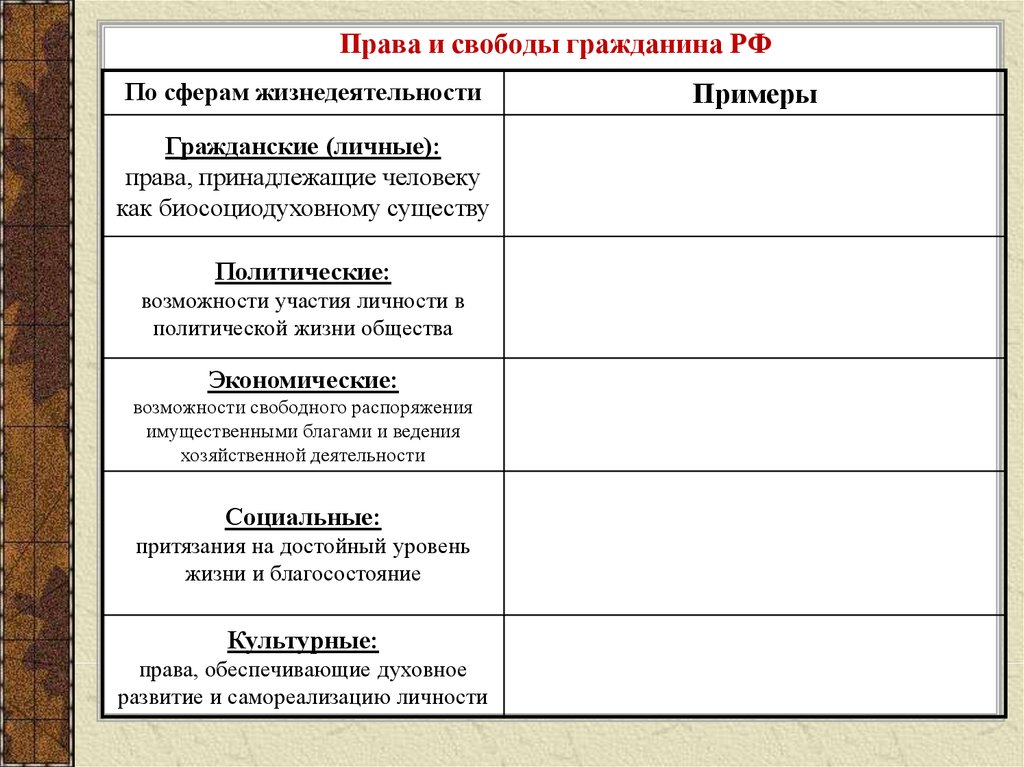 Права и свободы гражданина РФ

| По сферам жизнедеятельности | Примеры |
|---|---|
| Гражданские (личные): права, принадлежащие человеку как биосоциодуховному существу | |
| Политические: возможности участия личности в политической жизни общества | |
| Экономические: возможности свободного распоряжения имущественными благами и ведения хозяйственной деятельности | |
| Социальные: притязания на достойный уровень жизни и благосостояние | |
| Культурные: права, обеспечивающие духовное развитие и самореализацию личности | |